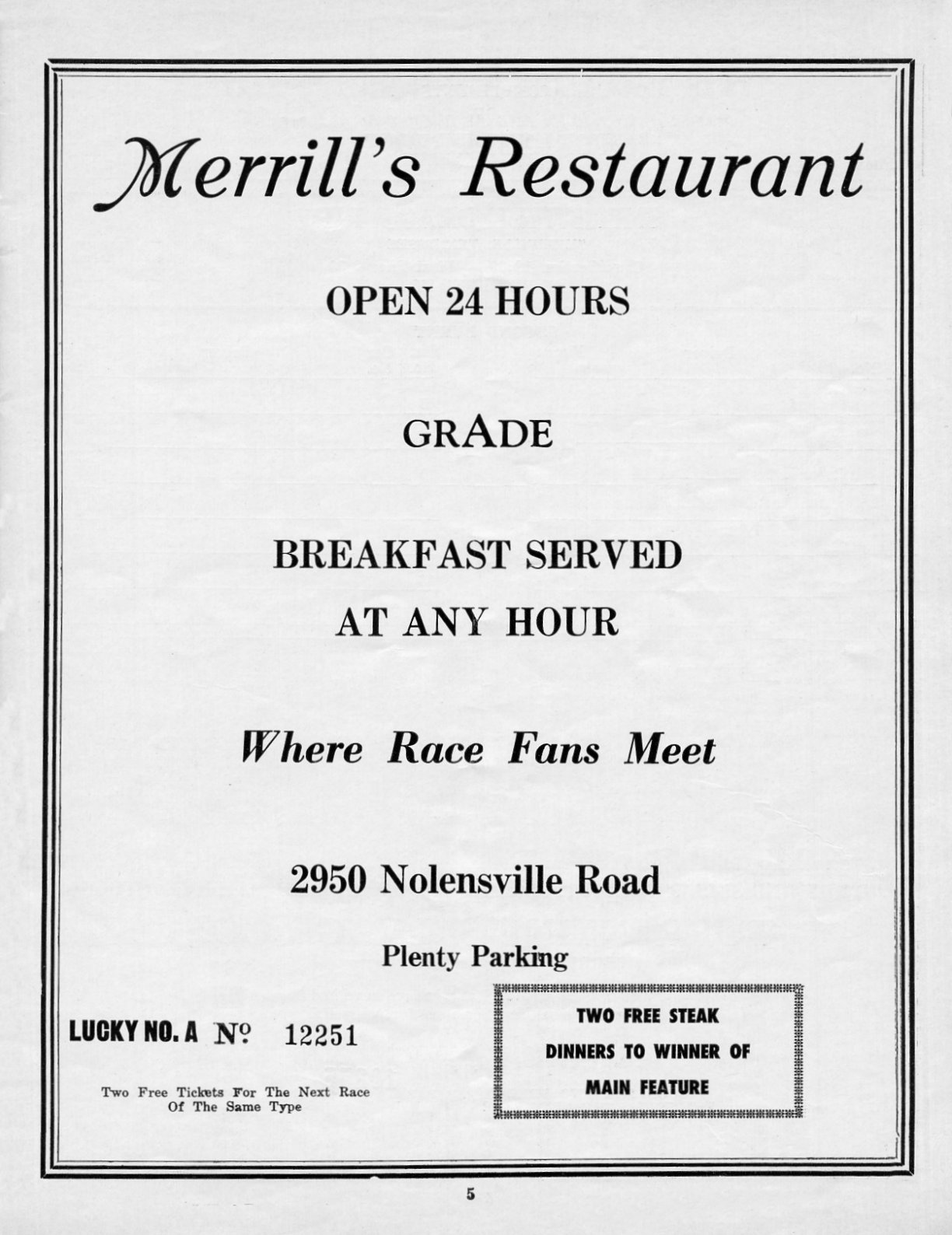 Merrill's Restaurant

OPEN 24 HOURS

GRADE

BREAKFAST SERVED AT ANY HOUR

Where Race Fans Meet

2950 Nolensville Road

Plenty Parking

LUCKY NO. A № 12251

Two Free Tickets For The Next Race Of The Same Type

TWO FREE STEAK DINNERS TO WINNER OF MAIN FEATURE

5